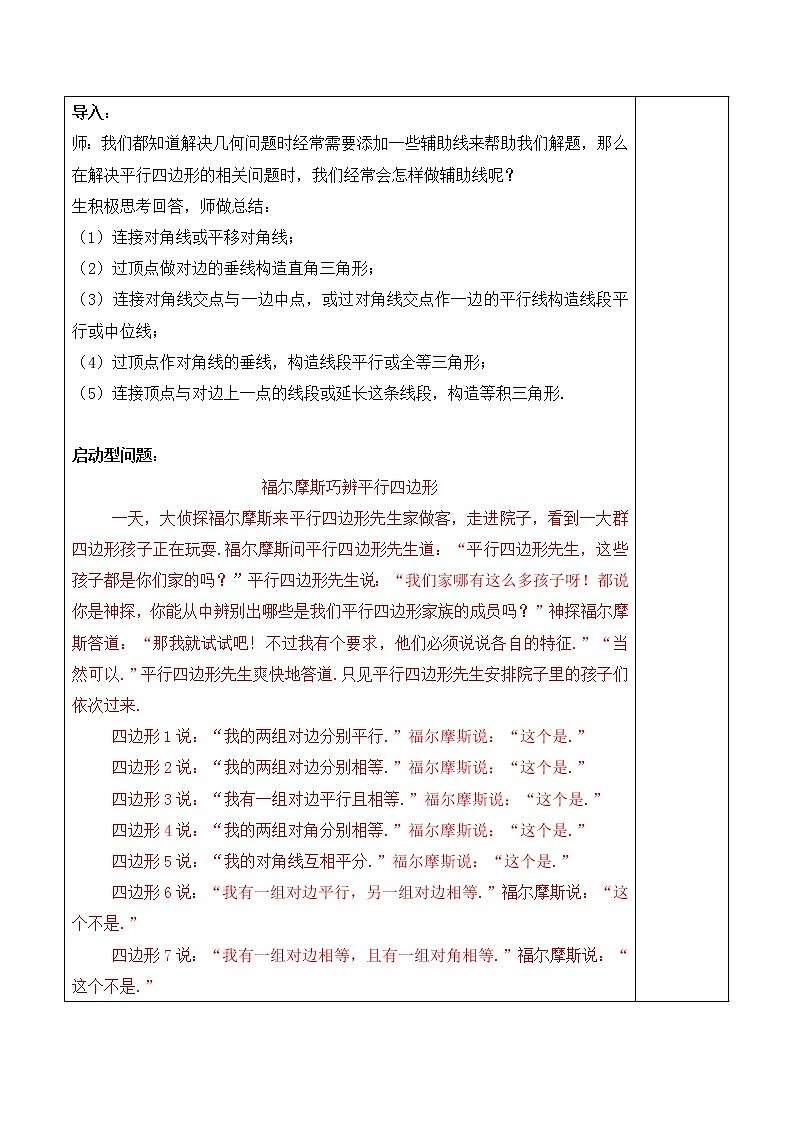 导入：
师：我们都知道解决几何问题时经常需要添加一些辅助线来帮助我们解题，那么在解决平行四边形的相关问题时，我们经常会怎样做辅助线呢？
生积极思考回答，师做总结：
（1）连接对角线或平移对角线；
（2）过顶点做对边的垂线构造直角三角形；
（3）连接对角线交点与一边中点，或过对角线交点作一边的平行线构造线段平行或中位线；
（4）过顶点作对角线的垂线，构造线段平行或全等三角形；
（5）连接顶点与对边上一点的线段或延长这条线段，构造等积三角形.

启动型问题：
福尔摩斯巧辨平行四边形
一天，大侦探福尔摩斯来平行四边形先生家做客，走进院子，看到一大群四边形孩子正在玩耍.福尔摩斯问平行四边形先生道：“平行四边形先生，这些孩子都是你们家的吗？”平行四边形先生说：“我们家哪有这么多孩子呀！都说你是神探，你能从中辨别出哪些是我们平行四边形家族的成员吗？”神探福尔摩斯答道：“那我就试试吧！不过我有个要求，他们必须说说各自的特征.”“当然可以.”平行四边形先生爽快地答道.只见平行四边形先生安排院子里的孩子们依次过来.
四边形1说：“我的两组对边分别平行.”福尔摩斯说：“这个是.”
四边形2说：“我的两组对边分别相等.”福尔摩斯说：“这个是.”
四边形3说：“我有一组对边平行且相等.”福尔摩斯说：“这个是.”
四边形4说：“我的两组对角分别相等.”福尔摩斯说：“这个是.”
四边形5说：“我的对角线互相平分.”福尔摩斯说：“这个是.”
四边形6说：“我有一组对边平行，另一组对边相等.”福尔摩斯说：“这个不是.”
四边形7说：“我有一组对边相等，且有一组对角相等.”福尔摩斯说：“这个不是.”